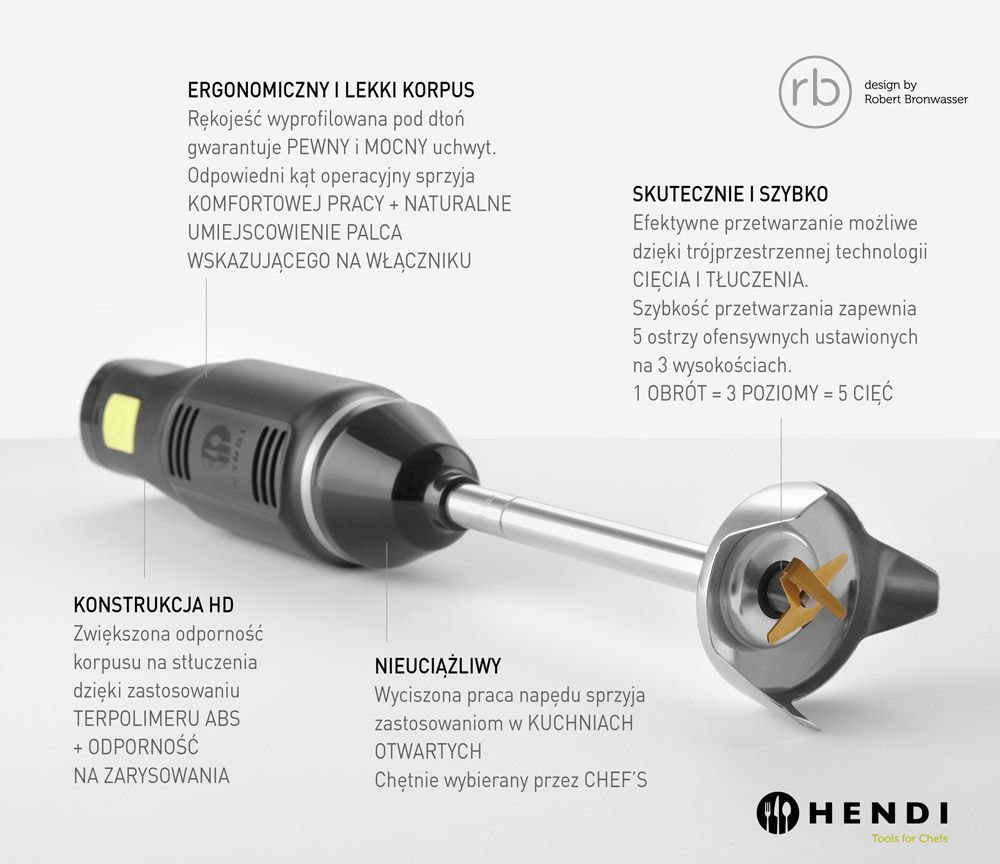 ERGONOMICZNY I LEKKI KORPUS
Rękojeść wyprofilowana pod dłoń gwarantuje PEWNY i MOCNY uchwyt. Odpowiedni kąt operacyjny sprzyja KOMFORTOWEJ PRACY + NATURALNE UMIEJSCOWIENIE PALCA WSKAZUJĄCEGO NA WŁĄCZNIKU

rb
design by
Robert Bronwasser

SKUTECZNIE I SZYBKO
Efektywne przetwarzanie możliwe dzięki trójprzestrzennej technologii CIĘCIA I TŁUCZENIA.
Szybkość przetwarzania zapewnia 5 ostrzy ofensywnych ustawionych na 3 wysokościach.
1 OBRÓT = 3 POZIOMY = 5 CIĘĆ

KONSTRUKCJA HD
Zwiększona odporność korpusu na stłuczenia dzięki zastosowaniu TERPOLIMERU ABS + ODPORNOŚĆ NA ZARYSOWANIA

NIEUCIĄŻLIWY
Wyciszona praca napędu sprzyja zastosowaniom w KUCHNIACH OTWARTYCH
Chętnie wybierany przez CHEF'S

HENDI
Tools for Chefs